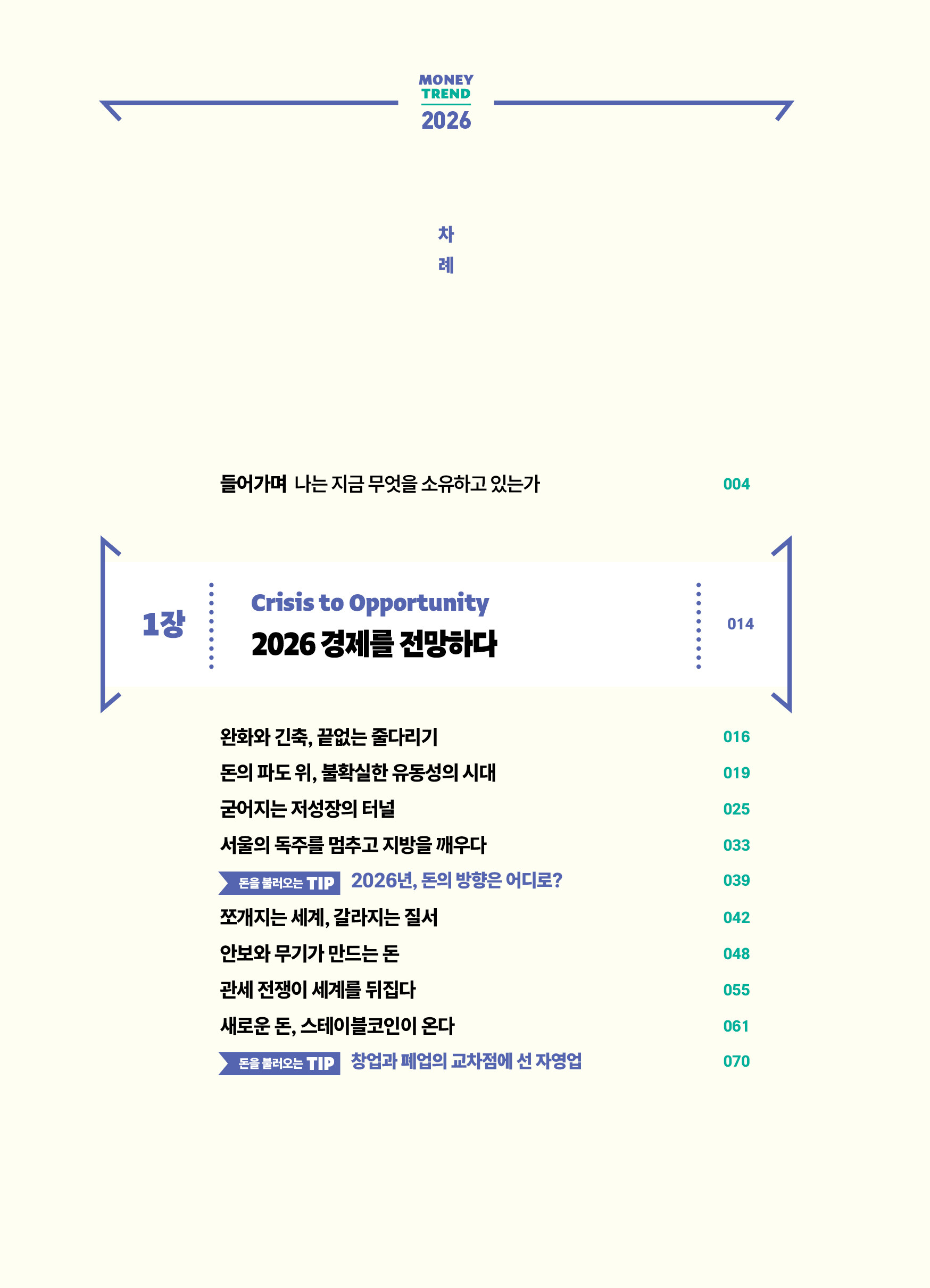 MONEY
TREND
2026

차
례

들어가며 나는 지금 무엇을 소유하고 있는가 004

1장

Crisis to Opportunity
2026 경제를 전망하다

014

완화와 긴축, 끝없는 줄다리기 016
돈의 파도 위, 불확실한 유동성의 시대 019
굳어지는 저성장의 터널 025
서울의 독주를 멈추고 지방을 깨우다 033
돈을 불러오는 TIP 2026년, 돈의 방향은 어디로? 039
쪼개지는 세계, 갈라지는 질서 042
안보와 무기가 만드는 돈 048
관세 전쟁이 세계를 뒤집다 055
새로운 돈, 스테이블코인이 온다 061
돈을 불러오는 TIP 창업과 폐업의 교차점에 선 자영업 070